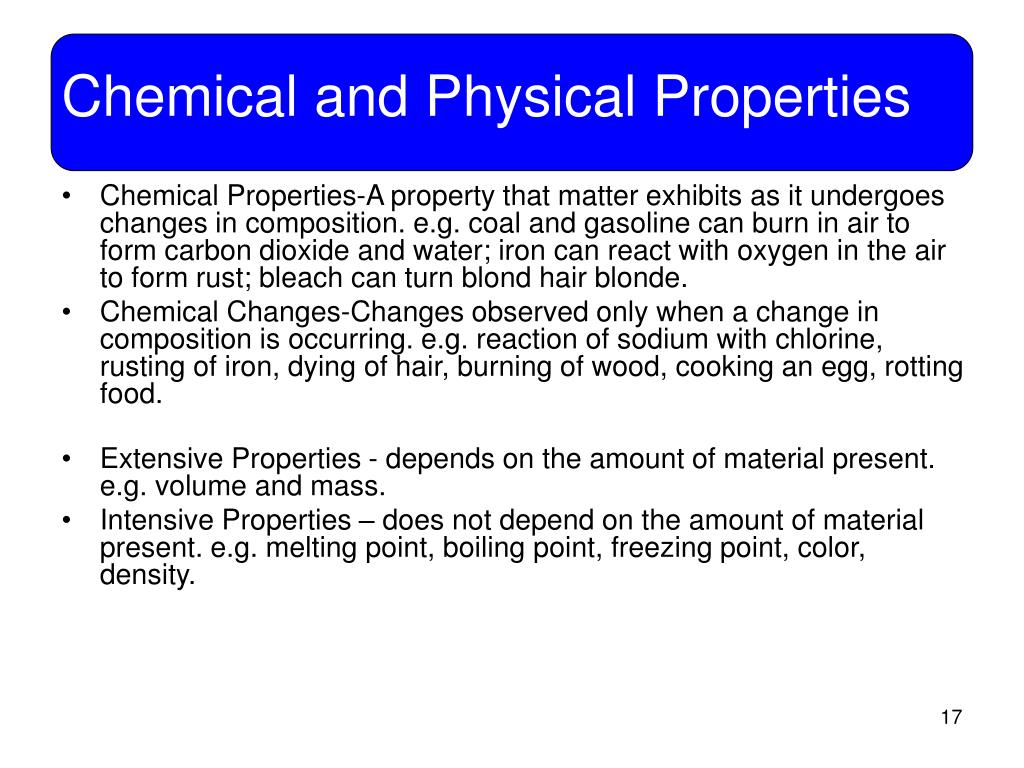 Chemical and Physical Properties

• Chemical Properties-A property that matter exhibits as it undergoes changes in composition. e.g. coal and gasoline can burn in air to form carbon dioxide and water; iron can react with oxygen in the air to form rust; bleach can turn blond hair blonde.
• Chemical Changes-Changes observed only when a change in composition is occurring. e.g. reaction of sodium with chlorine, rusting of iron, dying of hair, burning of wood, cooking an egg, rotting food.

• Extensive Properties - depends on the amount of material present. e.g. volume and mass.
• Intensive Properties – does not depend on the amount of material present. e.g. melting point, boiling point, freezing point, color, density.

17